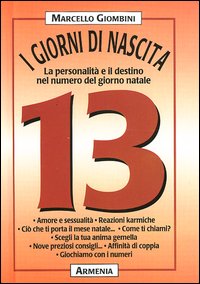 MARCELLO GIOMBINI

I GIORNI DI NASCITA

La personalità e il destino nel numero del giorno natale

13

• Amore e sessualità • Reazioni karmiche
• Ciò che ti porta il mese natale... • Come ti chiami?
• Scegli la tua anima gemella
• Nove preziosi consigli... • Affinità di coppia
• Giochiamo con i numeri

ARMENIA